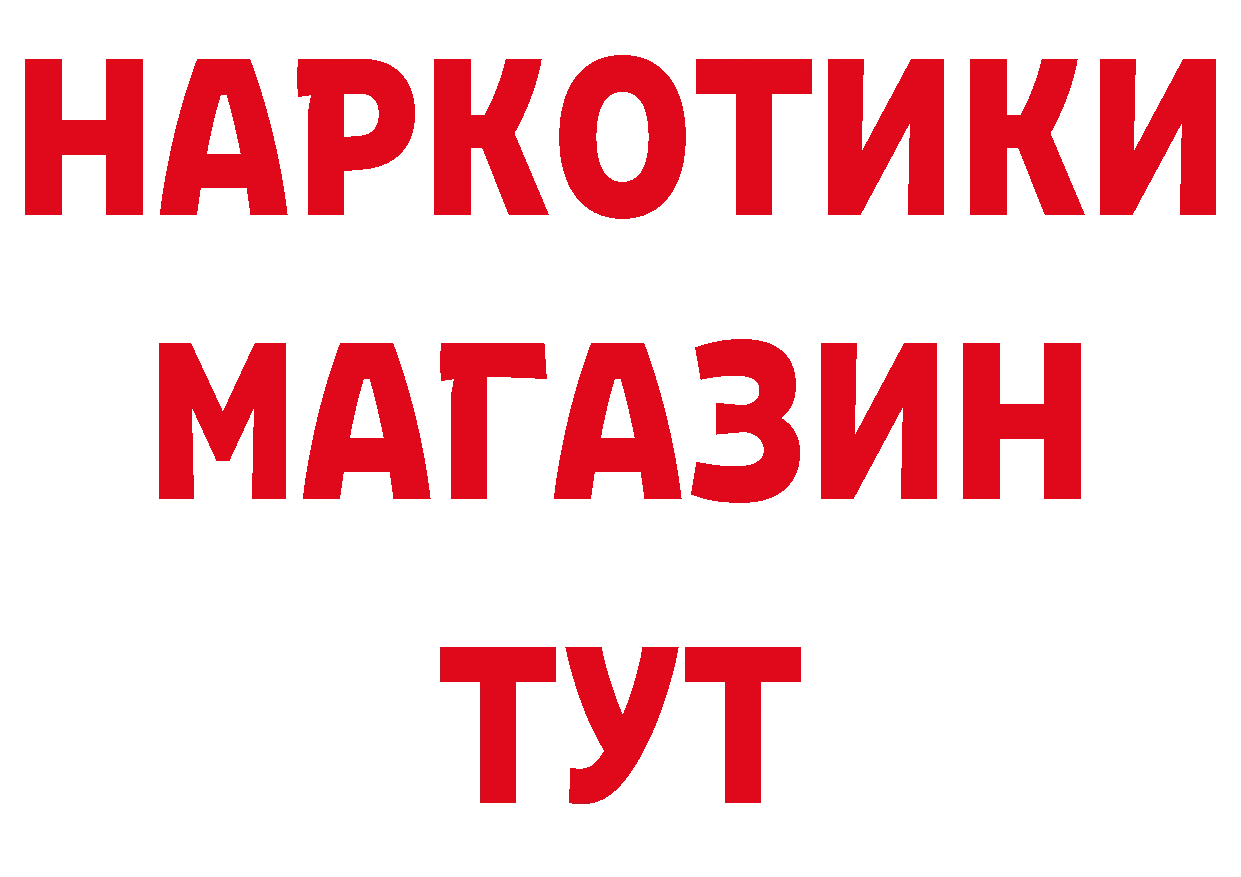 НАРКОТИКИ
МАГАЗИН
ТУТ